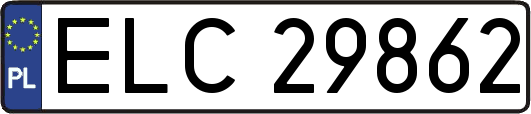 PL
ELC 29862